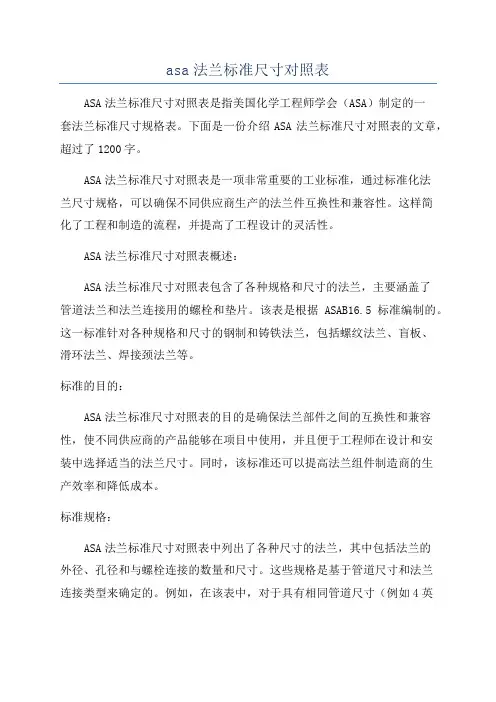 asa 法兰标准尺寸对照表

ASA 法兰标准尺寸对照表是指美国化学工程师学会（ASA）制定的一套法兰标准尺寸规格表。下面是一份介绍 ASA 法兰标准尺寸对照表的文章，超过了 1200 字。

ASA 法兰标准尺寸对照表是一项非常重要的工业标准，通过标准化法兰尺寸规格，可以确保不同供应商生产的法兰件互换性和兼容性。这样简化了工程和制造的流程，并提高了工程设计的灵活性。

ASA 法兰标准尺寸对照表概述：

ASA 法兰标准尺寸对照表包含了各种规格和尺寸的法兰，主要涵盖了管道法兰和法兰连接用的螺栓和垫片。该表是根据 ASAB16.5 标准编制的。这一标准针对各种规格和尺寸的钢制和铸铁法兰，包括螺纹法兰、盲板、滑环法兰、焊接颈法兰等。

标准的目的：

ASA 法兰标准尺寸对照表的目的是确保法兰部件之间的互换性和兼容性，使不同供应商的产品能够在项目中使用，并且便于工程师在设计和安装中选择适当的法兰尺寸。同时，该标准还可以提高法兰组件制造商的生产效率和降低成本。

标准规格：

ASA 法兰标准尺寸对照表中列出了各种尺寸的法兰，其中包括法兰的外径、孔径和与螺栓连接的数量和尺寸。这些规格是基于管道尺寸和法兰连接类型来确定的。例如，在该表中，对于具有相同管道尺寸（例如 4 英